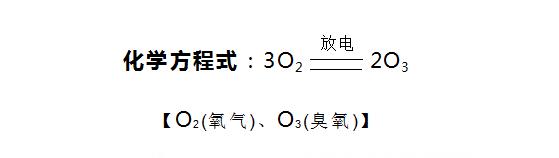 化学方程式：$3O_2 \xlongequal{放电} 2O_3$

【$O_2$(氧气)、$O_3$(臭氧)】